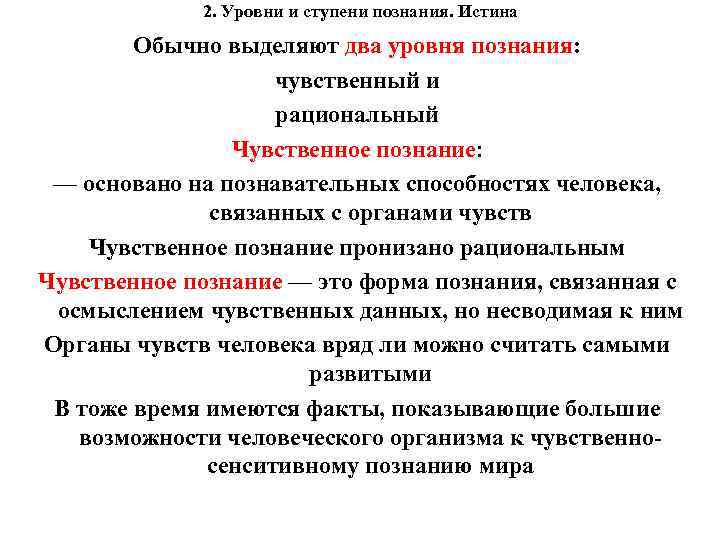 2. Уровни и ступени познания. Истина

Обычно выделяют два уровня познания:

чувственный и

рациональный

Чувственное познание:

— основано на познавательных способностях человека, связанных с органами чувств

Чувственное познание пронизано рациональным

Чувственное познание — это форма познания, связанная с осмыслением чувственных данных, но несводимая к ним

Органы чувств человека вряд ли можно считать самыми развитыми

В тоже время имеются факты, показывающие большие возможности человеческого организма к чувственно-сенситивному познанию мира